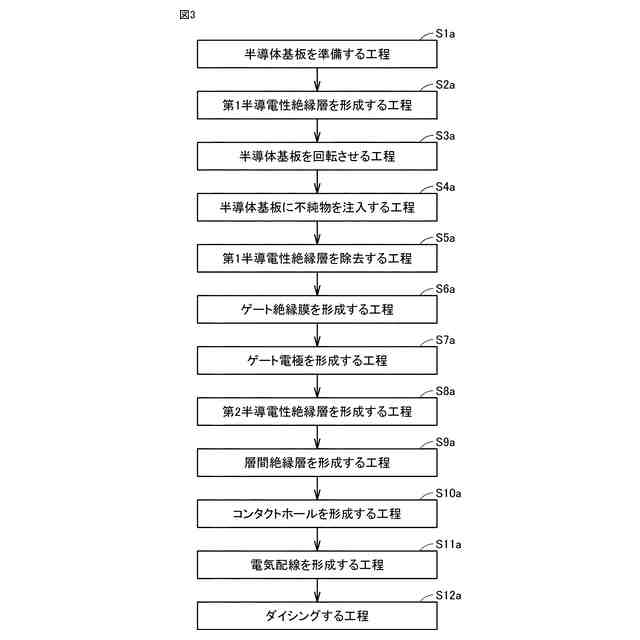 図3

S1a
半導体基板を準備する工程

S2a
第1半導電性絶縁層を形成する工程

S3a
半導体基板を回転させる工程

S4a
半導体基板に不純物を注入する工程

S5a
第1半導電性絶縁層を除去する工程

S6a
ゲート絶縁膜を形成する工程

S7a
ゲート電極を形成する工程

S8a
第2半導電性絶縁層を形成する工程

S9a
層間絶縁層を形成する工程

S10a
コンタクトホールを形成する工程

S11a
電気配線を形成する工程

S12a
ダイシングする工程